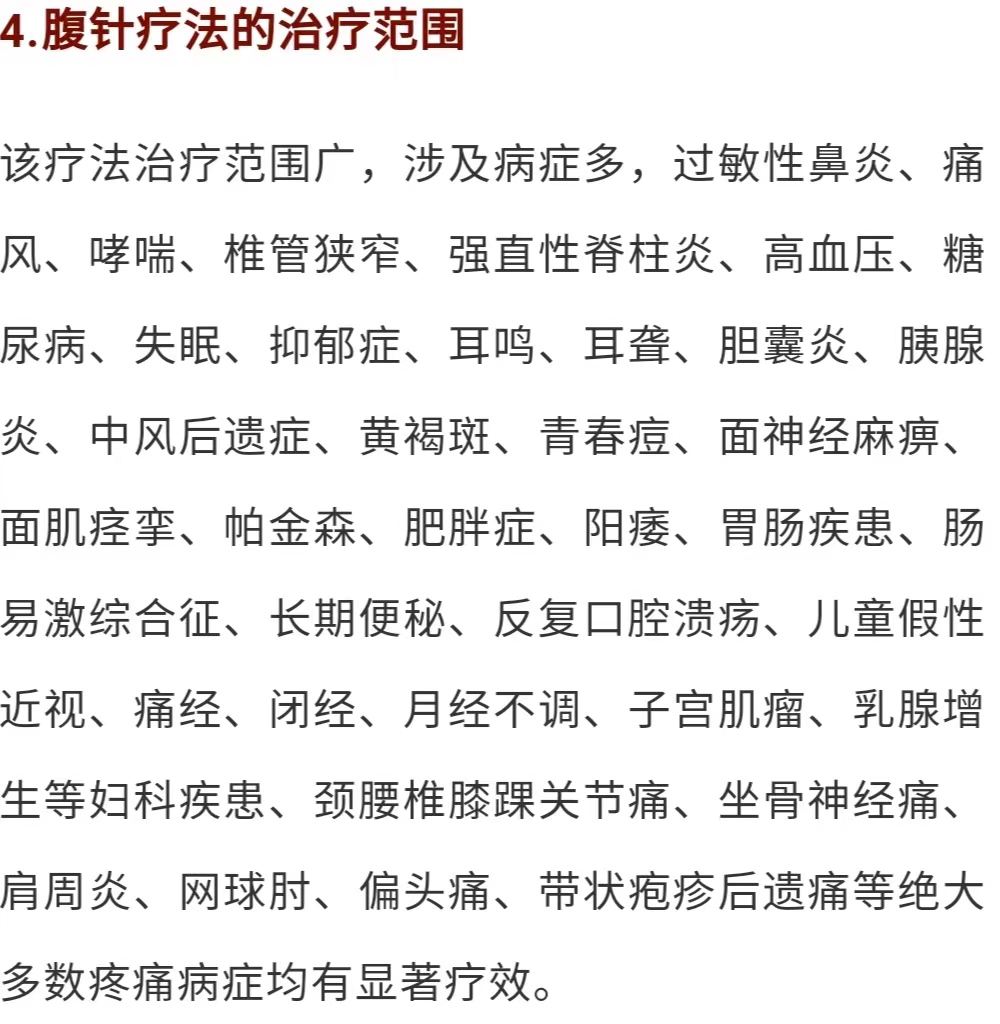 4.腹针疗法的治疗范围

该疗法治疗范围广，涉及病症多，过敏性鼻炎、痛风、哮喘、椎管狭窄、强直性脊柱炎、高血压、糖尿病、失眠、抑郁症、耳鸣、耳聋、胆囊炎、胰腺炎、中风后遗症、黄褐斑、青春痘、面神经麻痹、面肌痉挛、帕金森、肥胖症、阳痿、胃肠疾患、肠易激综合征、长期便秘、反复口腔溃疡、儿童假性近视、痛经、闭经、月经不调、子宫肌瘤、乳腺增生等妇科疾患、颈腰椎膝踝关节痛、坐骨神经痛、肩周炎、网球肘、偏头痛、带状疱疹后遗痛等绝大多数疼痛病症均有显著疗效。